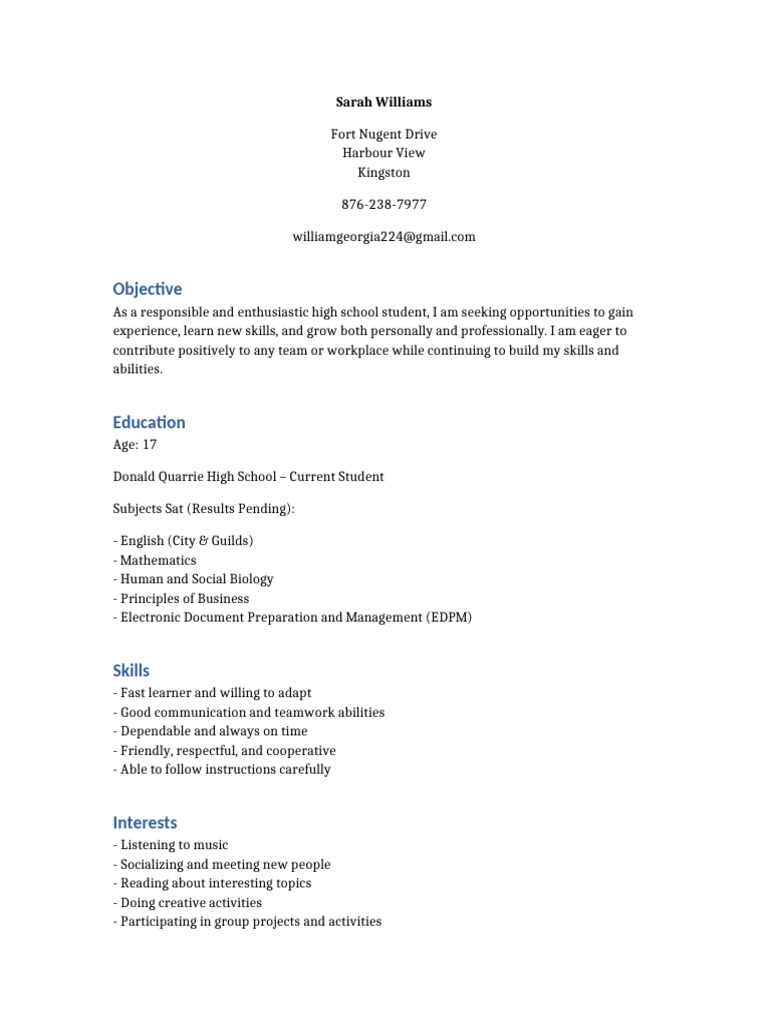 Sarah Williams

Fort Nugent Drive
Harbour View
Kingston

876-238-7977

williamgeorgia224@gmail.com

Objective

As a responsible and enthusiastic high school student, I am seeking opportunities to gain experience, learn new skills, and grow both personally and professionally. I am eager to contribute positively to any team or workplace while continuing to build my skills and abilities.

Education

Age: 17

Donald Quarrie High School – Current Student

Subjects Sat (Results Pending):

- English (City & Guilds)
- Mathematics
- Human and Social Biology
- Principles of Business
- Electronic Document Preparation and Management (EDPM)

Skills

- Fast learner and willing to adapt
- Good communication and teamwork abilities
- Dependable and always on time
- Friendly, respectful, and cooperative
- Able to follow instructions carefully

Interests

- Listening to music
- Socializing and meeting new people
- Reading about interesting topics
- Doing creative activities
- Participating in group projects and activities